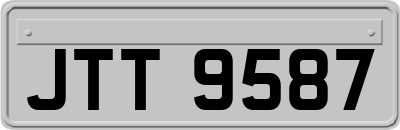 JTT 9587